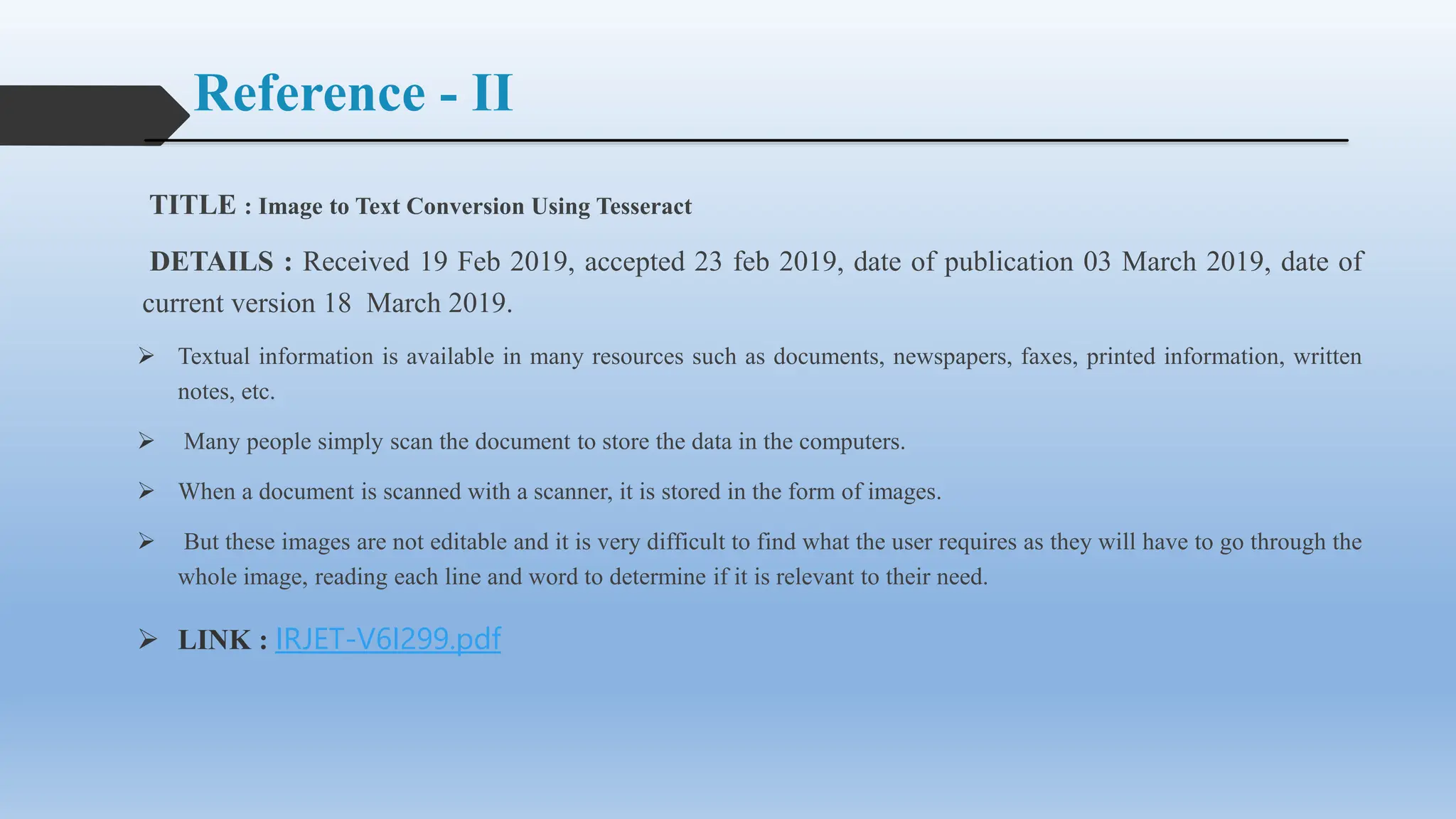 Reference - II

TITLE : Image to Text Conversion Using Tesseract

DETAILS : Received 19 Feb 2019, accepted 23 feb 2019, date of publication 03 March 2019, date of current version 18 March 2019.

➢ Textual information is available in many resources such as documents, newspapers, faxes, printed information, written notes, etc.

➢ Many people simply scan the document to store the data in the computers.

➢ When a document is scanned with a scanner, it is stored in the form of images.

➢ But these images are not editable and it is very difficult to find what the user requires as they will have to go through the whole image, reading each line and word to determine if it is relevant to their need.

➢ LINK : IRJET-V6I299.pdf